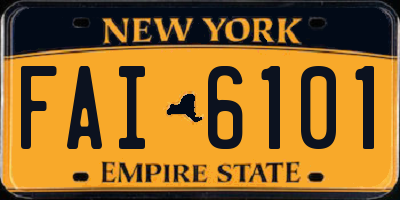 NEW YORK

FAI 6101

EMPIRE STATE